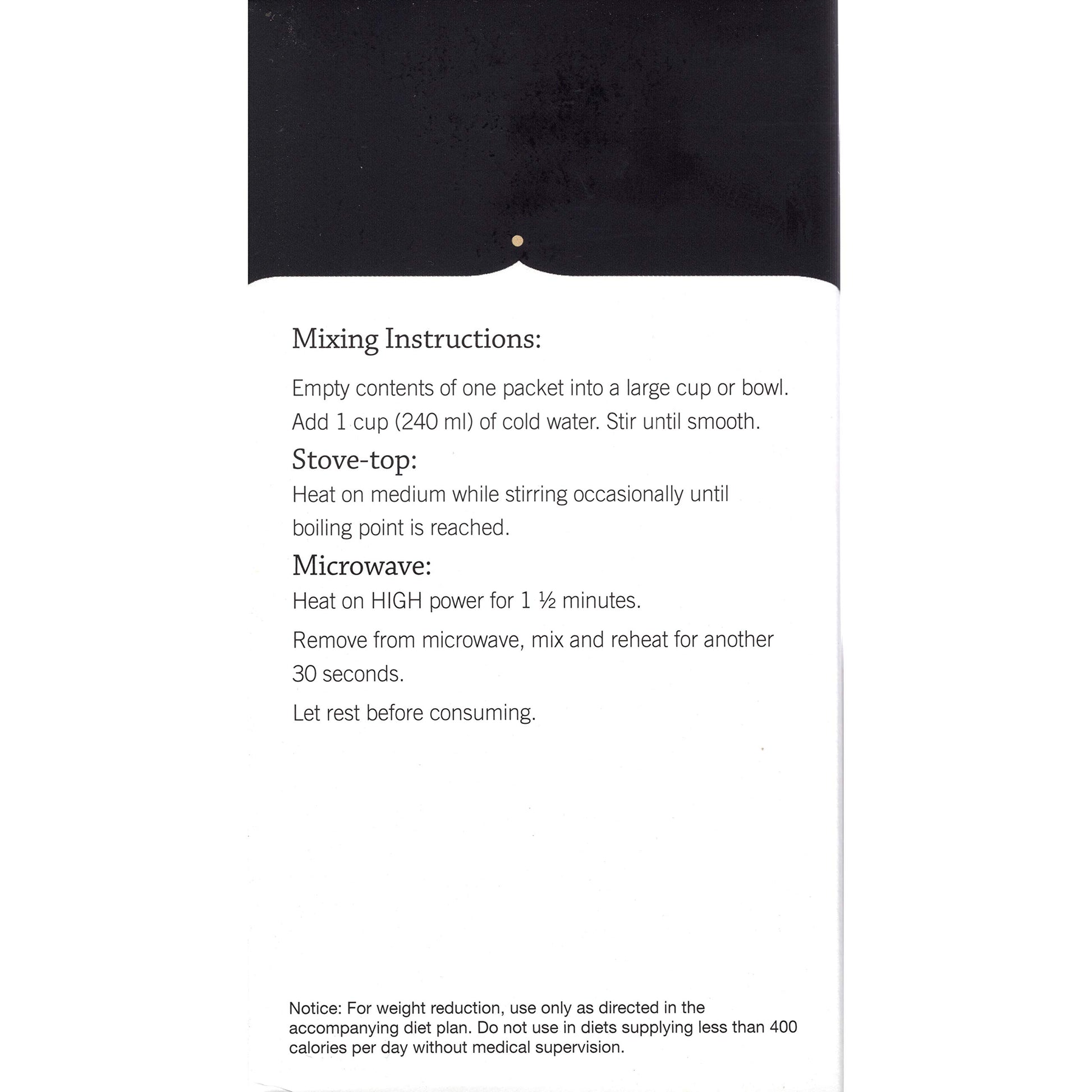 Mixing Instructions:

Empty contents of one packet into a large cup or bowl. Add 1 cup (240 ml) of cold water. Stir until smooth.

Stove-top:

Heat on medium while stirring occasionally until boiling point is reached.

Microwave:

Heat on HIGH power for 1 ½ minutes.

Remove from microwave, mix and reheat for another 30 seconds.

Let rest before consuming.

Notice: For weight reduction, use only as directed in the accompanying diet plan. Do not use in diets supplying less than 400 calories per day without medical supervision.